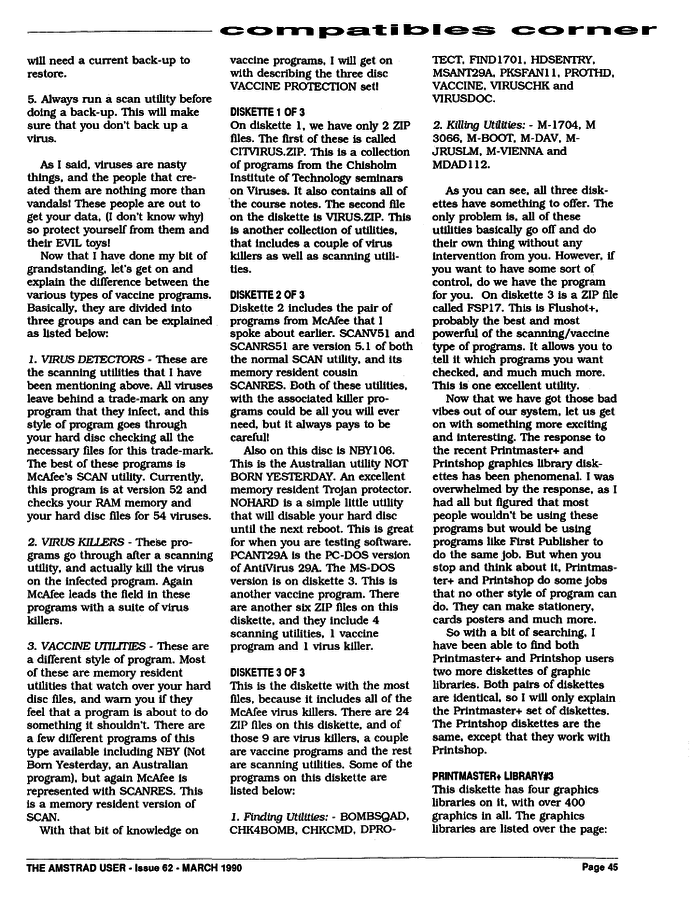 compatibles corner

will need a current back-up to restore.

5. Always run a scan utility before doing a back-up. This will make sure that you don't back up a virus.

As I said, viruses are nasty things, and the people that created them are nothing more than vandals! These people are out to get your data, (I don't know why) so protect yourself from them and their EVIL toys!

Now that I have done my bit of grandstanding, let's get on and explain the difference between the various types of vaccine programs. Basically, they are divided into three groups and can be explained as listed below:

1. VIRUS DETECTORS - These are the scanning utilities that I have been mentioning above. All viruses leave behind a trade-mark on any program that they infect, and this style of program goes through your hard disc checking all the necessary files for this trade-mark. The best of these programs is McAfee's SCAN utility. Currently, this program is at version 52 and checks your RAM memory and your hard disc files for 54 viruses.

2. VIRUS KILLERS - These programs go through after a scanning utility, and actually kill the virus on the infected program. Again McAfee leads the field in these programs with a suite of virus killers.

3. VACCINE UTILITIES - These are a different style of program. Most of these are memory resident utilities that watch over your hard disc files, and warn you if they feel that a program is about to do something it shouldn't. There are a few different programs of this type available including NBY (Not Born Yesterday, an Australian program), but again McAfee is represented with SCANRES. This is a memory resident version of SCAN.

With that bit of knowledge on vaccine programs, I will get on with describing the three disc VACCINE PROTECTION set!

DISKETTE 1 OF 3
On diskette 1, we have only 2 ZIP files. The first of these is called CITVIRUS.ZIP. This is a collection of programs from the Chisholm Institute of Technology seminars on Viruses. It also contains all of the course notes. The second file on the diskette is VIRUS.ZIP. This is another collection of utilities, that includes a couple of virus killers as well as scanning utilities.

DISKETTE 2 OF 3
Diskette 2 includes the pair of programs from McAfee that I spoke about earlier. SCANV51 and SCANRS51 are version 5.1 of both the normal SCAN utility, and its memory resident cousin SCANRES. Both of these utilities, with the associated killer programs could be all you will ever need, but it always pays to be careful!

Also on this disc is NBY106. This is the Australian utility NOT BORN YESTERDAY. An excellent memory resident Trojan protector. NOHARD is a simple little utility that will disable your hard disc until the next reboot. This is great for when you are testing software. PCANT29A is the PC-DOS version of AntiVirus 29A. The MS-DOS version is on diskette 3. This is another vaccine program. There are another six ZIP files on this diskette, and they include 4 scanning utilities, 1 vaccine program and 1 virus killer.

DISKETTE 3 OF 3
This is the diskette with the most files, because it includes all of the McAfee virus killers. There are 24 ZIP files on this diskette, and of those 9 are virus killers, a couple are vaccine programs and the rest are scanning utilities. Some of the programs on this diskette are listed below:

1. Finding Utilities: - BOMBSQAD, CHK4BOMB, CHKCMD, DPROTECT, FIND1701, HDSENTRY, MSANT29A, PKSFAN11, PROTHD, VACCINE, VIRUSCHK and VIRUSDOC.

2. Killing Utilities: - M-1704, M 3066, M-BOOT, M-DAV, M-JRUSLM, M-VIENNA and MDAD112.

As you can see, all three diskettes have something to offer. The only problem is, all of these utilities basically go off and do their own thing without any intervention from you. However, if you want to have some sort of control, do we have the program for you. On diskette 3 is a ZIP file called FSP17. This is Flushot+, probably the best and most powerful of the scanning/vaccine type of programs. It allows you to tell it which programs you want checked, and much much more. This is one excellent utility.

Now that we have got those bad vibes out of our system, let us get on with something more exciting and interesting. The response to the recent Printmaster+ and Printshop graphics library diskettes has been phenomenal. I was overwhelmed by the response, as I had all but figured that most people wouldn't be using these programs but would be using programs like First Publisher to do the same job. But when you stop and think about it, Printmaster+ and Printshop do some jobs that no other style of program can do. They can make stationery, cards posters and much more.

So with a bit of searching, I have been able to find both Printmaster+ and Printshop users two more diskettes of graphic libraries. Both pairs of diskettes are identical, so I will only explain the Printmaster+ set of diskettes. The Printshop diskettes are the same, except that they work with Printshop.

PRINTMASTER+ LIBRARY#3
This diskette has four graphics libraries on it, with over 400 graphics in all. The graphics libraries are listed over the page:

THE AMSTRAD USER - Issue 62 - MARCH 1990
Page 45